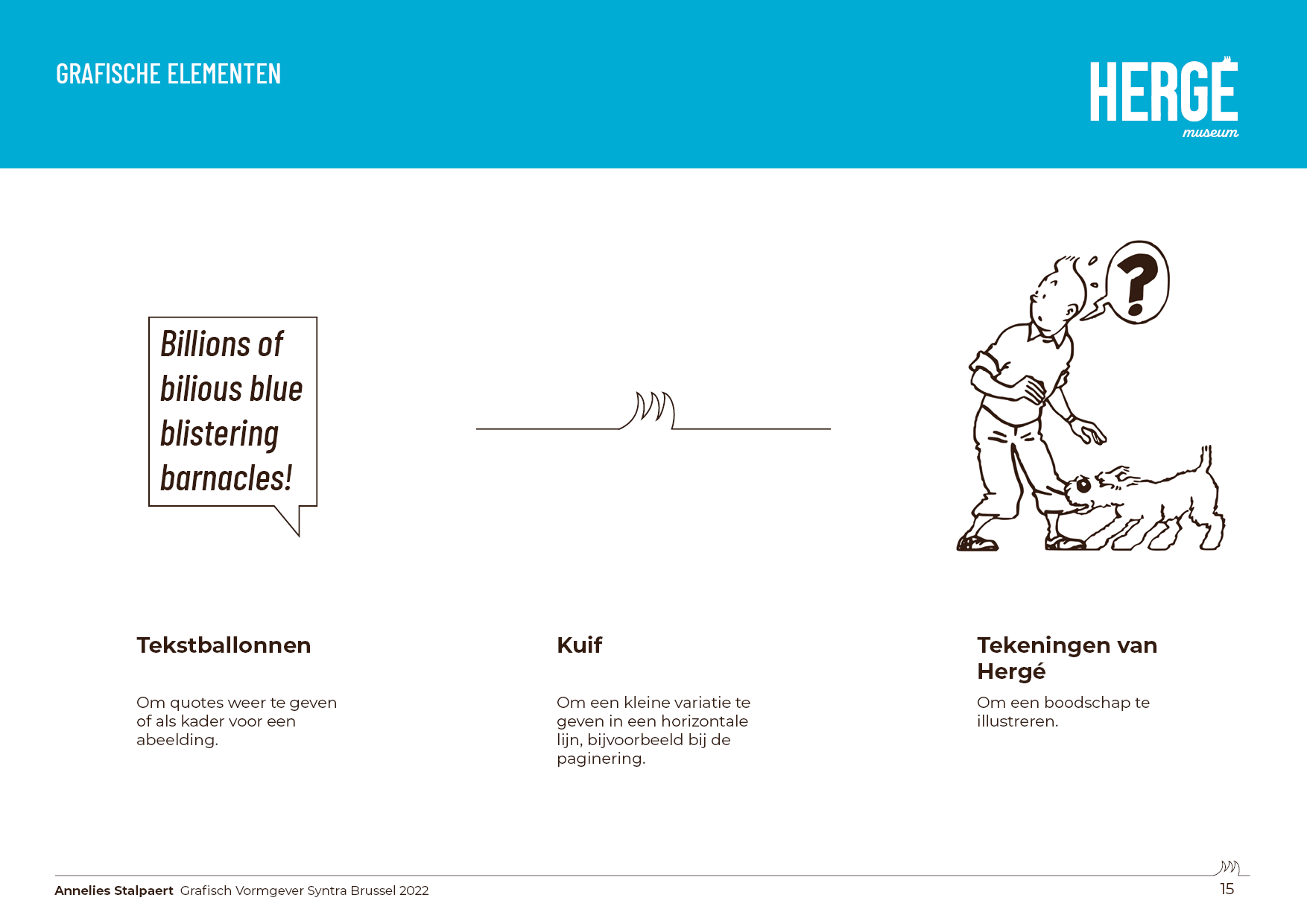 GRAFISCHE ELEMENTEN

HERGÉ
museum

Billions of bilious blue blistering barnacles!

?

Tekstballonnen

Om quotes weer te geven of als kader voor een abeelding.

Kuif

Om een kleine variatie te geven in een horizontale lijn, bijvoorbeeld bij de paginering.

Tekeningen van Hergé

Om een boodschap te illustreren.

Annelies Stalpaert Grafisch Vormgever Syntra Brussel 2022

15